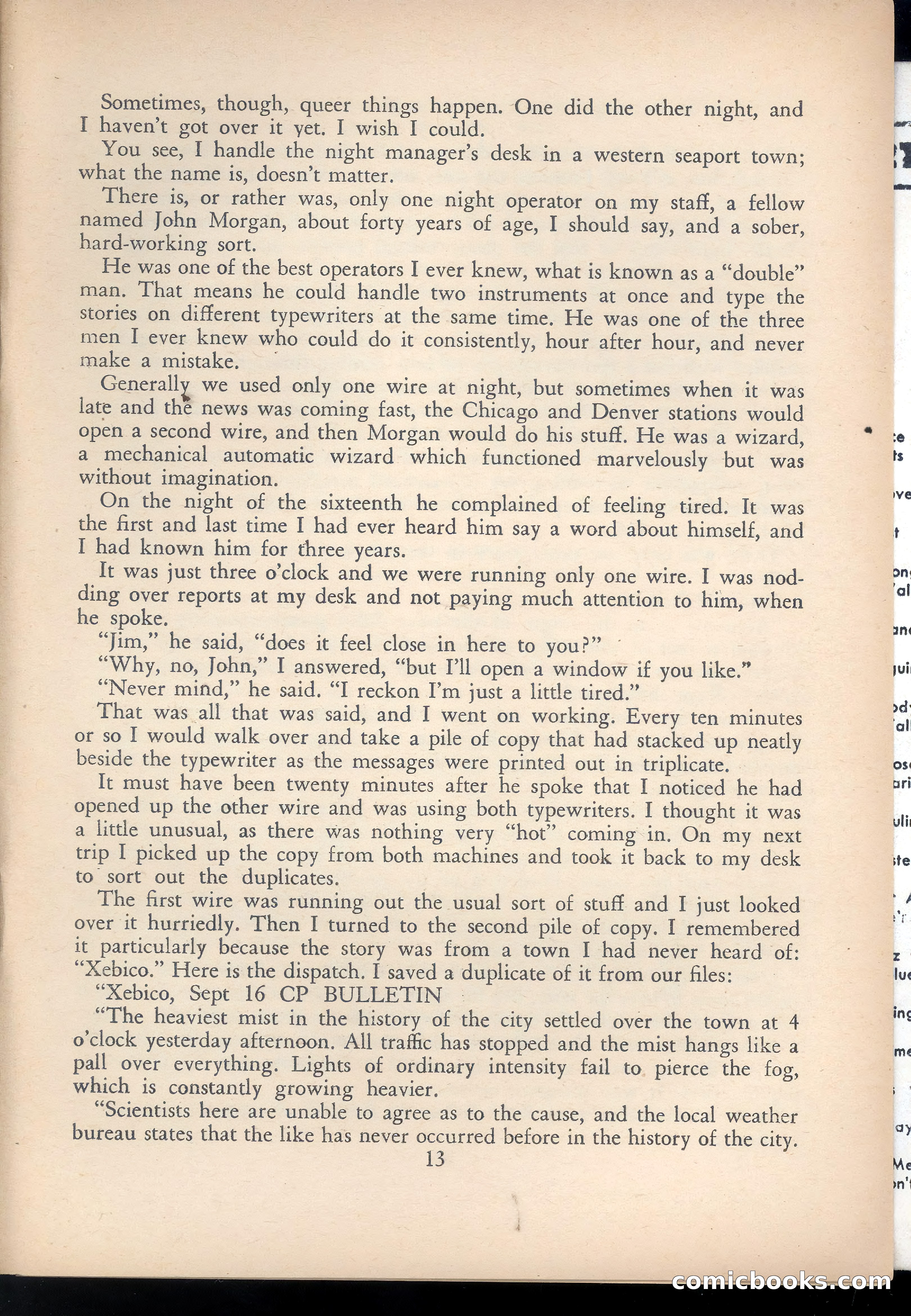 Sometimes, though, queer things happen. One did the other night, and I haven't got over it yet. I wish I could.

You see, I handle the night manager's desk in a western seaport town; what the name is, doesn't matter.

There is, or rather was, only one night operator on my staff, a fellow named John Morgan, about forty years of age, I should say, and a sober, hard-working sort.

He was one of the best operators I ever knew, what is known as a "double" man. That means he could handle two instruments at once and type the stories on different typewriters at the same time. He was one of the three men I ever knew who could do it consistently, hour after hour, and never make a mistake.

Generally we used only one wire at night, but sometimes when it was late and the news was coming fast, the Chicago and Denver stations would open a second wire, and then Morgan would do his stuff. He was a wizard, a mechanical automatic wizard which functioned marvelously but was without imagination.

On the night of the sixteenth he complained of feeling tired. It was the first and last time I had ever heard him say a word about himself, and I had known him for three years.

It was just three o'clock and we were running only one wire. I was nodding over reports at my desk and not paying much attention to him, when he spoke.

"Jim," he said, "does it feel close in here to you?"

"Why, no, John," I answered, "but I'll open a window if you like."

"Never mind," he said. "I reckon I'm just a little tired."

That was all that was said, and I went on working. Every ten minutes or so I would walk over and take a pile of copy that had stacked up neatly beside the typewriter as the messages were printed out in triplicate.

It must have been twenty minutes after he spoke that I noticed he had opened up the other wire and was using both typewriters. I thought it was a little unusual, as there was nothing very "hot" coming in. On my next trip I picked up the copy from both machines and took it back to my desk to sort out the duplicates.

The first wire was running out the usual sort of stuff and I just looked over it hurriedly. Then I turned to the second pile of copy. I remembered it particularly because the story was from a town I had never heard of: "Xebico." Here is the dispatch. I saved a duplicate of it from our files:

"Xebico, Sept 16 CP BULLETIN

"The heaviest mist in the history of the city settled over the town at 4 o'clock yesterday afternoon. All traffic has stopped and the mist hangs like a pall over everything. Lights of ordinary intensity fail to pierce the fog, which is constantly growing heavier.

"Scientists here are unable to agree as to the cause, and the local weather bureau states that the like has never occurred before in the history of the city.

13

comicbooks.com